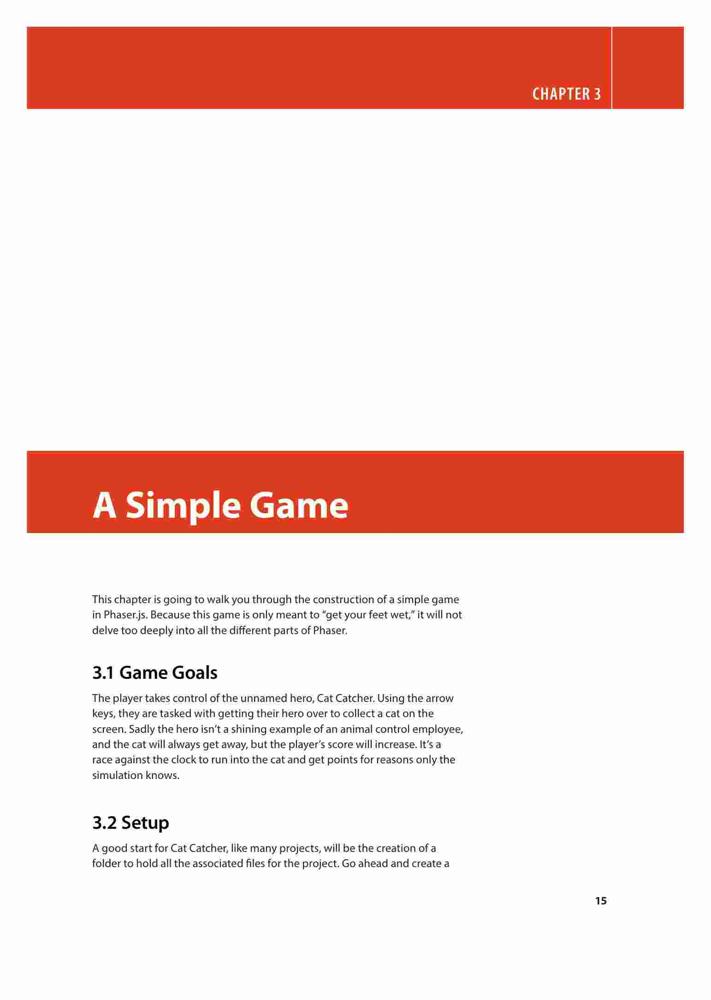 CHAPTER 3

A Simple Game

This chapter is going to walk you through the construction of a simple game in Phaser.js. Because this game is only meant to "get your feet wet," it will not delve too deeply into all the different parts of Phaser.

3.1 Game Goals

The player takes control of the unnamed hero, Cat Catcher. Using the arrow keys, they are tasked with getting their hero over to collect a cat on the screen. Sadly the hero isn't a shining example of an animal control employee, and the cat will always get away, but the player's score will increase. It's a race against the clock to run into the cat and get points for reasons only the simulation knows.

3.2 Setup

A good start for Cat Catcher, like many projects, will be the creation of a folder to hold all the associated files for the project. Go ahead and create a

15